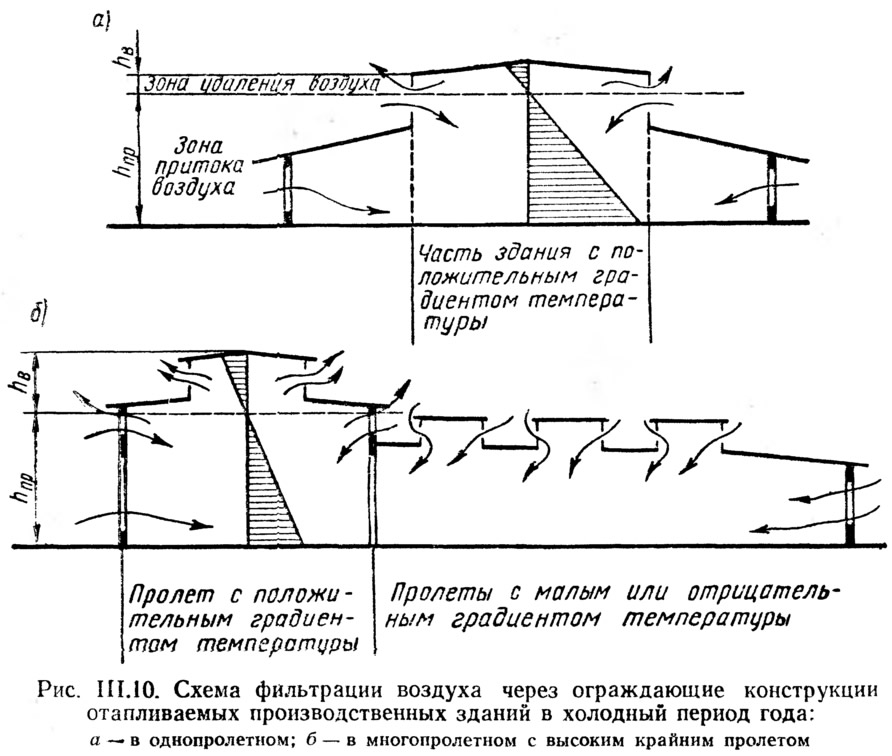 а)

$h_в$

Зона удаления воздуха

$h_{пр}$

Зона притока воздуха

Часть здания с положительным градиентом температуры

б)

$h_в$

$h_{пр}$

Пролет с положительным градиентом температуры

Пролеты с малым или отрицательным градиентом температуры

Рис. III.10. Схема фильтрации воздуха через ограждающие конструкции отапливаемых производственных зданий в холодный период года:

а — в однопролетном; б — в многопролетном с высоким крайним пролетом